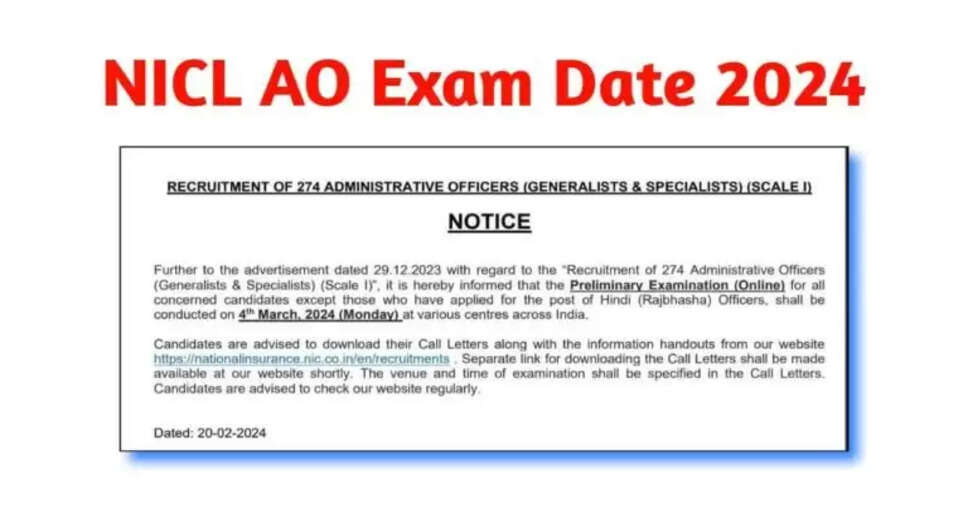 NICL AO Exam Date 2024

RECRUITMENT OF 274 ADMINISTRATIVE OFFICERS (GENERALISTS & SPECIALISTS) (SCALE I)

NOTICE

Further to the advertisement dated 29.12.2023 with regard to the "Recruitment of 274 Administrative Officers (Generalists & Specialists) (Scale I)", it is hereby informed that the Preliminary Examination (Online) for all concerned candidates except those who have applied for the post of Hindi (Rajbhasha) Officers, shall be conducted on 4$^{th}$ March, 2024 (Monday) at various centres across India.

Candidates are advised to download their Call Letters along with the information handouts from our website https://nationalinsurance.nic.co.in/en/recruitments . Separate link for downloading the Call Letters shall be made available at our website shortly. The venue and time of examination shall be specified in the Call Letters. Candidates are advised to check our website regularly.

Dated: 20-02-2024